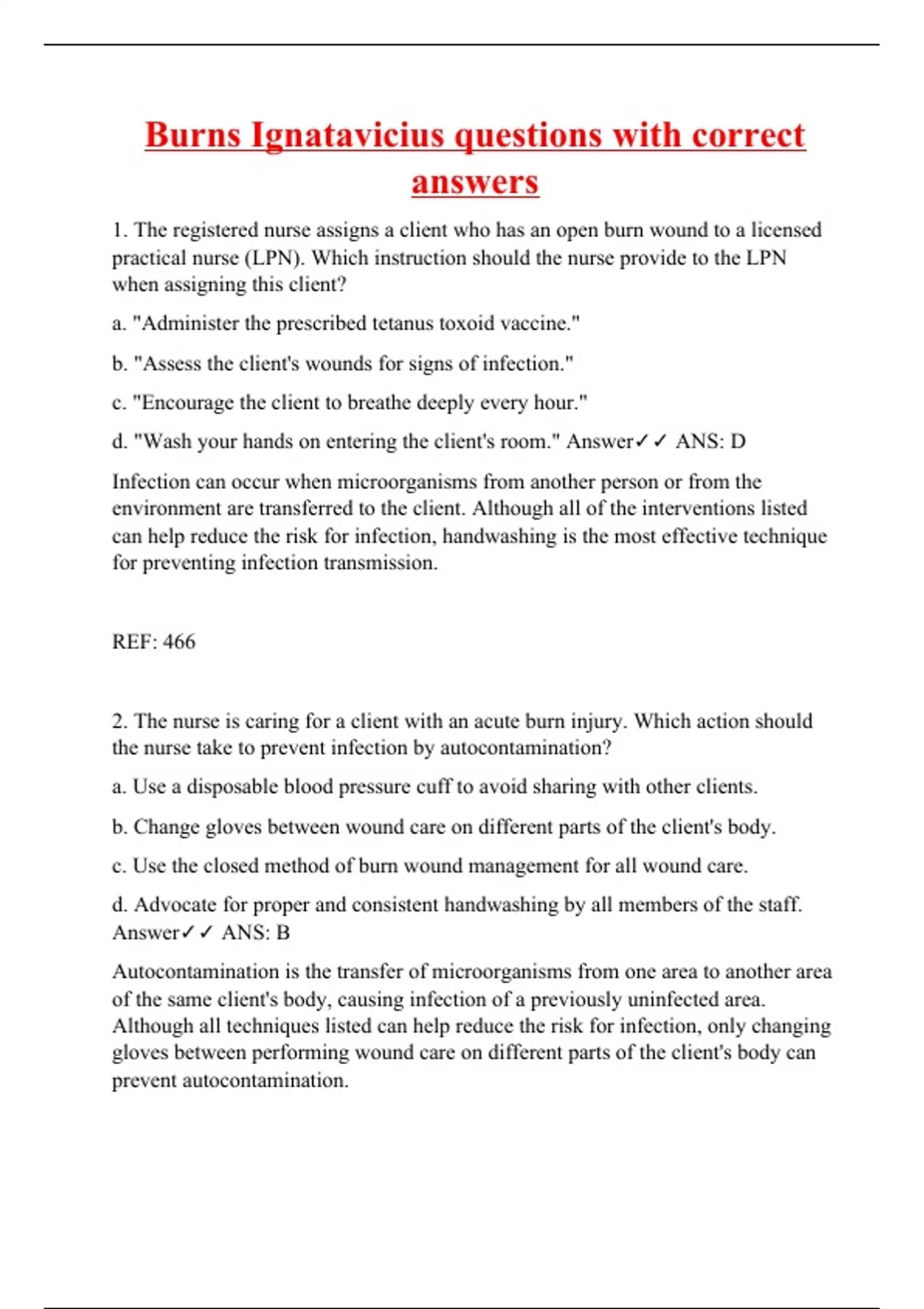 Burns Ignatavicius questions with correct answers

1. The registered nurse assigns a client who has an open burn wound to a licensed practical nurse (LPN). Which instruction should the nurse provide to the LPN when assigning this client?

a. "Administer the prescribed tetanus toxoid vaccine."

b. "Assess the client's wounds for signs of infection."

c. "Encourage the client to breathe deeply every hour."

d. "Wash your hands on entering the client's room." Answer✓✓ ANS: D

Infection can occur when microorganisms from another person or from the environment are transferred to the client. Although all of the interventions listed can help reduce the risk for infection, handwashing is the most effective technique for preventing infection transmission.

REF: 466

2. The nurse is caring for a client with an acute burn injury. Which action should the nurse take to prevent infection by autocontamination?

a. Use a disposable blood pressure cuff to avoid sharing with other clients.

b. Change gloves between wound care on different parts of the client's body.

c. Use the closed method of burn wound management for all wound care.

d. Advocate for proper and consistent handwashing by all members of the staff. Answer✓✓ ANS: B

Autocontamination is the transfer of microorganisms from one area to another area of the same client's body, causing infection of a previously uninfected area. Although all techniques listed can help reduce the risk for infection, only changing gloves between performing wound care on different parts of the client's body can prevent autocontamination.